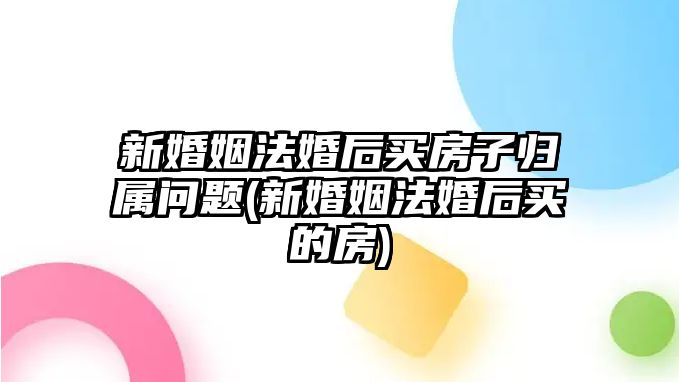 新婚姻法婚后买房子归属问题(新婚姻法婚后买的房)